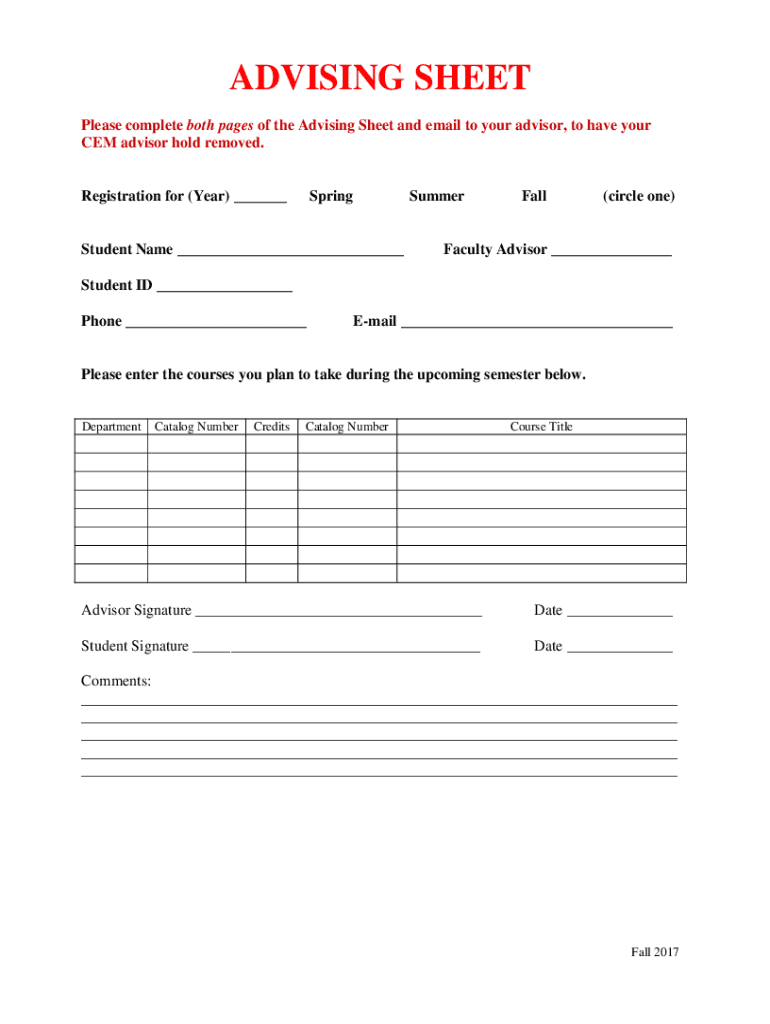 ADVISING SHEET

Please complete both pages of the Advising Sheet and email to your advisor, to have your CEM advisor hold removed.

Registration for (Year) _______ Spring Summer Fall (circle one)

Student Name ______________________________ Faculty Advisor ________________

Student ID __________________

Phone ________________________ E-mail ____________________________________

Please enter the courses you plan to take during the upcoming semester below.

| Department | Catalog Number | Credits | Catalog Number | Course Title |
|---|---|---|---|---|
| | | | | |
| | | | | |
| | | | | |
| | | | | |
| | | | | |
| | | | | |
| | | | | |
| | | | | |

Advisor Signature ______________________________________ Date ______________

Student Signature ______________________________________ Date ______________

Comments:

Fall 2017